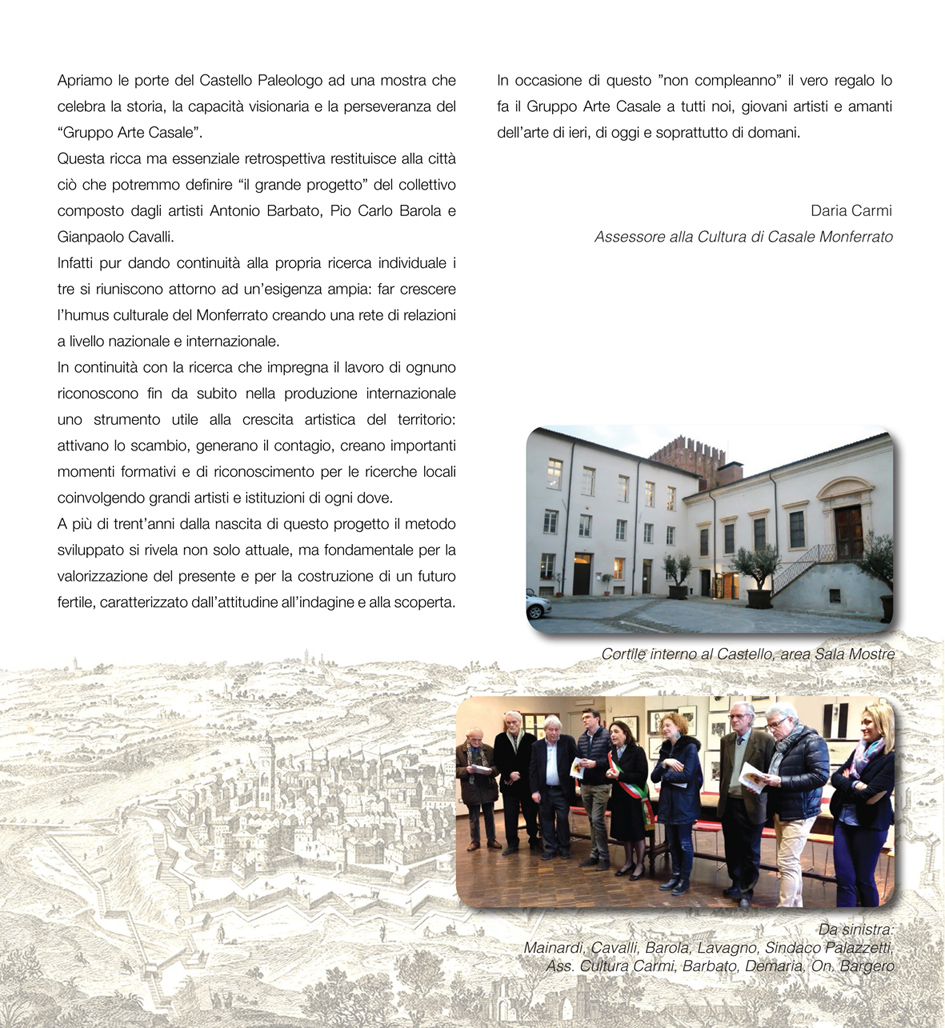 Apriamo le porte del Castello Paleologo ad una mostra che celebra la storia, la capacità visionaria e la perseveranza del "Gruppo Arte Casale".

Questa ricca ma essenziale retrospettiva restituisce alla città ciò che potremmo definire "il grande progetto" del collettivo composto dagli artisti Antonio Barbato, Pio Carlo Barola e Gianpaolo Cavalli.

Infatti pur dando continuità alla propria ricerca individuale i tre si riuniscono attorno ad un'esigenza ampia: far crescere l'humus culturale del Monferrato creando una rete di relazioni a livello nazionale e internazionale.

In continuità con la ricerca che impregna il lavoro di ognuno riconoscono fin da subito nella produzione internazionale uno strumento utile alla crescita artistica del territorio: attivano lo scambio, generano il contagio, creano importanti momenti formativi e di riconoscimento per le ricerche locali coinvolgendo grandi artisti e istituzioni di ogni dove.

A più di trent'anni dalla nascita di questo progetto il metodo sviluppato si rivela non solo attuale, ma fondamentale per la valorizzazione del presente e per la costruzione di un futuro fertile, caratterizzato dall'attitudine all'indagine e alla scoperta.

In occasione di questo "non compleanno" il vero regalo lo fa il Gruppo Arte Casale a tutti noi, giovani artisti e amanti dell'arte di ieri, di oggi e soprattutto di domani.

Daria Carmi
Assessore alla Cultura di Casale Monferrato

Cortile interno al Castello, area Sala Mostre

Da sinistra:
Mainardi, Cavalli, Barola, Lavagno, Sindaco Palazzetti, Ass. Cultura Carmi, Barbato, Demaria, On. Bargero